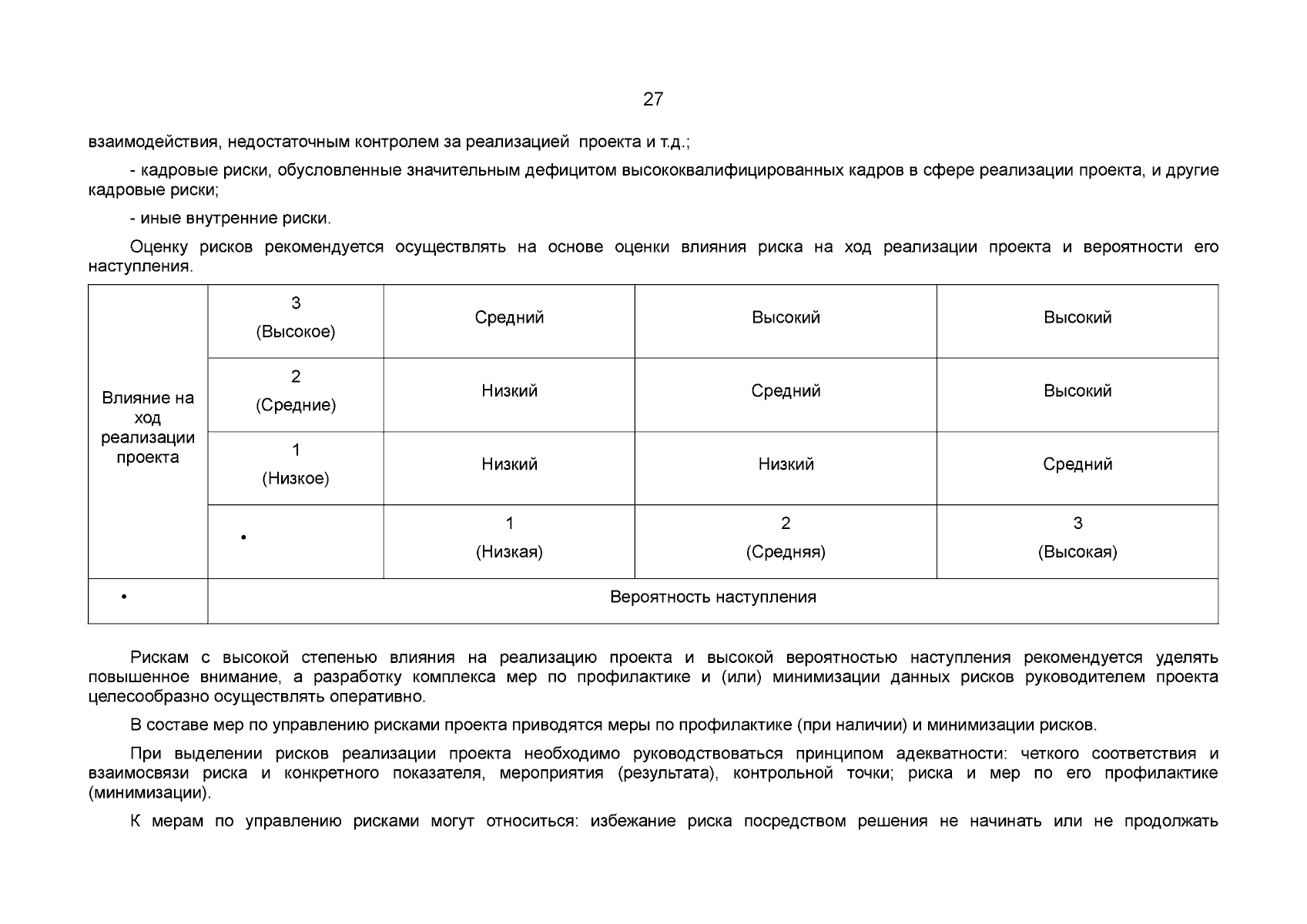 27

взаимодействия, недостаточным контролем за реализацией проекта и т.д.;

- кадровые риски, обусловленные значительным дефицитом высококвалифицированных кадров в сфере реализации проекта, и другие кадровые риски;

- иные внутренние риски.

Оценку рисков рекомендуется осуществлять на основе оценки влияния риска на ход реализации проекта и вероятности его наступления.

| Влияние на ход реализации проекта | 3 (Высокое) | Средний | Высокий | Высокий |
|---|---|---|---|---|
| | 2 (Средние) | Низкий | Средний | Высокий |
| | 1 (Низкое) | Низкий | Низкий | Средний |
| | • | 1 (Низкая) | 2 (Средняя) | 3 (Высокая) |
| • | Вероятность наступления | | | |

Рискам с высокой степенью влияния на реализацию проекта и высокой вероятностью наступления рекомендуется уделять повышенное внимание, а разработку комплекса мер по профилактике и (или) минимизации данных рисков руководителем проекта целесообразно осуществлять оперативно.

В составе мер по управлению рисками проекта приводятся меры по профилактике (при наличии) и минимизации рисков.

При выделении рисков реализации проекта необходимо руководствоваться принципом адекватности: четкого соответствия и взаимосвязи риска и конкретного показателя, мероприятия (результата), контрольной точки; риска и мер по его профилактике (минимизации).

К мерам по управлению рисками могут относиться: избежание риска посредством решения не начинать или не продолжать